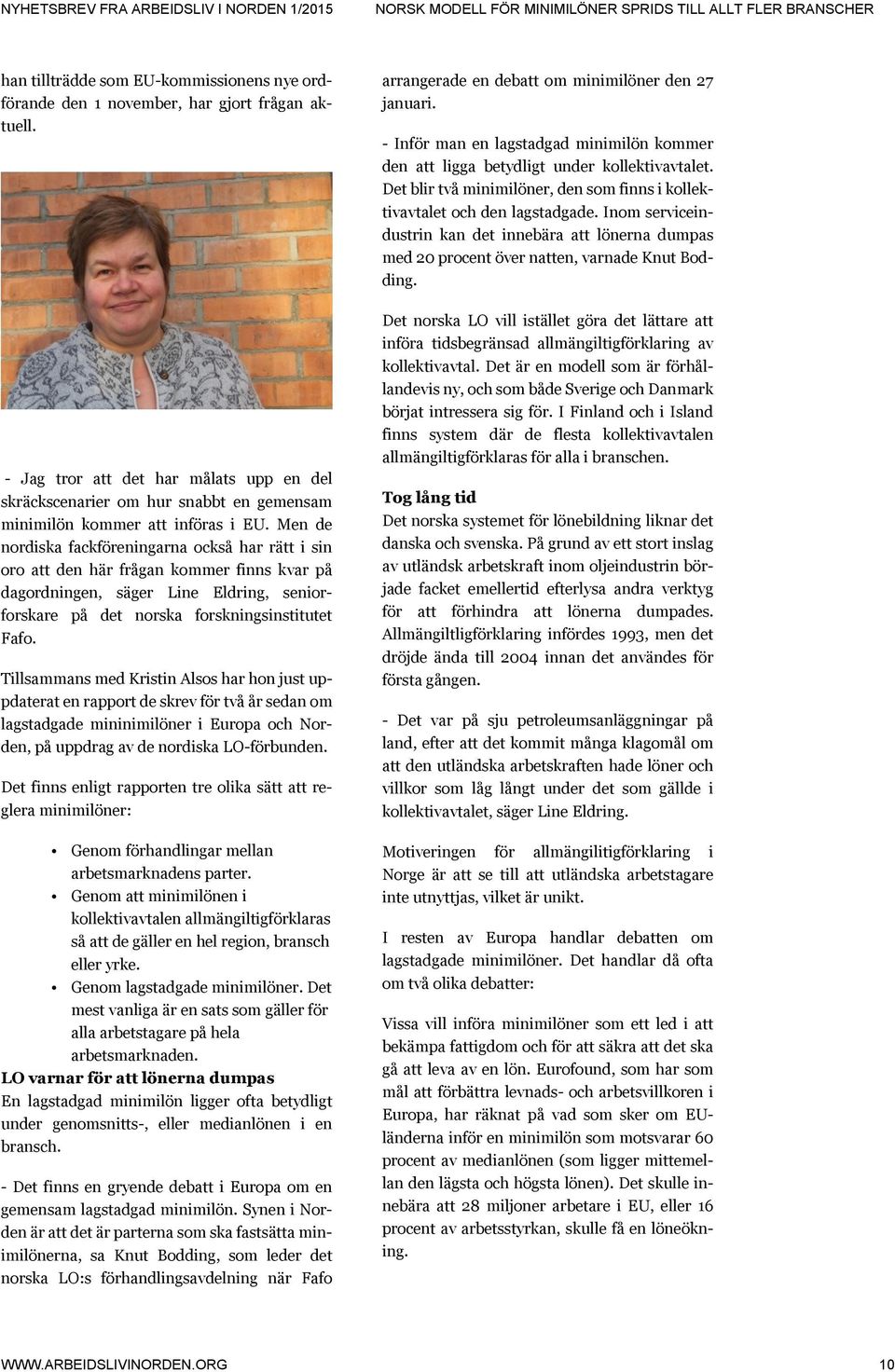 NYHETSBREV FRA ARBEIDSLIV I NORDEN 1/2015

NORSK MODELL FÖR MINIMILÖNER SPRIDS TILL ALLT FLER BRANSCHER

han tillträdde som EU-kommissionens nye ordförande den 1 november, har gjort frågan aktuell.

- Jag tror att det har målats upp en del skräckscenarier om hur snabbt en gemensam minimilön kommer att införas i EU. Men de nordiska fackföreningarna också har rätt i sin oro att den här frågan kommer finns kvar på dagordningen, säger Line Eldring, seniorforskare på det norska forskningsinstitutet Fafo.

Tillsammans med Kristin Alsos har hon just uppdaterat en rapport de skrev för två år sedan om lagstadgade mininimilöner i Europa och Norden, på uppdrag av de nordiska LO-förbunden.

Det finns enligt rapporten tre olika sätt att reglera minimilöner:

• Genom förhandlingar mellan arbetsmarknadens parter.
• Genom att minimilönen i kollektivavtalen allmängiltigförklaras så att de gäller en hel region, bransch eller yrke.
• Genom lagstadgade minimilöner. Det mest vanliga är en sats som gäller för alla arbetstagare på hela arbetsmarknaden.

LO varnar för att lönerna dumpas
En lagstadgad minimilön ligger ofta betydligt under genomsnitts-, eller medianlönen i en bransch.

- Det finns en gryende debatt i Europa om en gemensam lagstadgad minimilön. Synen i Norden är att det är parterna som ska fastsätta minimilönerna, sa Knut Bodding, som leder det norska LO:s förhandlingsavdelning när Fafo arrangerade en debatt om minimilöner den 27 januari.

- Inför man en lagstadgad minimilön kommer den att ligga betydligt under kollektivavtalet. Det blir två minimilöner, den som finns i kollektivavtalet och den lagstadgade. Inom serviceindustrin kan det innebära att lönerna dumpas med 20 procent över natten, varnade Knut Bodding.

Det norska LO vill istället göra det lättare att införa tidsbegränsad allmängiltigförklaring av kollektivavtal. Det är en modell som är förhållandevis ny, och som både Sverige och Danmark börjat intressera sig för. I Finland och i Island finns system där de flesta kollektivavtalen allmängiltigförklaras för alla i branschen.

Tog lång tid
Det norska systemet för lönebildning liknar det danska och svenska. På grund av ett stort inslag av utländsk arbetskraft inom oljeindustrin började facket emellertid efterlysa andra verktyg för att förhindra att lönerna dumpades. Allmängiltligförklaring infördes 1993, men det dröjde ända till 2004 innan det användes för första gången.

- Det var på sju petroleumsanläggningar på land, efter att det kommit många klagomål om att den utländska arbetskraften hade löner och villkor som låg långt under det som gällde i kollektivavtalet, säger Line Eldring.

Motiveringen för allmängilitigförklaring i Norge är att se till att utländska arbetstagare inte utnyttjas, vilket är unikt.

I resten av Europa handlar debatten om lagstadgade minimilöner. Det handlar då ofta om två olika debatter:

Vissa vill införa minimilöner som ett led i att bekämpa fattigdom och för att säkra att det ska gå att leva av en lön. Eurofound, som har som mål att förbättra levnads- och arbetsvillkoren i Europa, har räknat på vad som sker om EU-länderna inför en minimilön som motsvarar 60 procent av medianlönen (som ligger mittemellan den lägsta och högsta lönen). Det skulle innebära att 28 miljoner arbetare i EU, eller 16 procent av arbetsstyrkan, skulle få en löneökning.

WWW.ARBEIDSLIVINORDEN.ORG

10